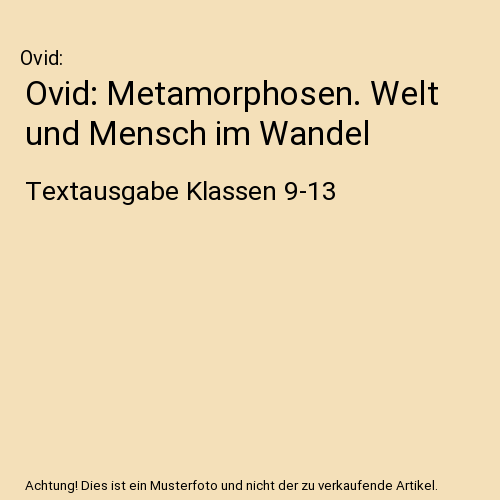 Ovid:

Ovid: Metamorphosen. Welt und Mensch im Wandel

Textausgabe Klassen 9-13

Achtung! Dies ist ein Musterfoto und nicht der zu verkaufende Artikel.